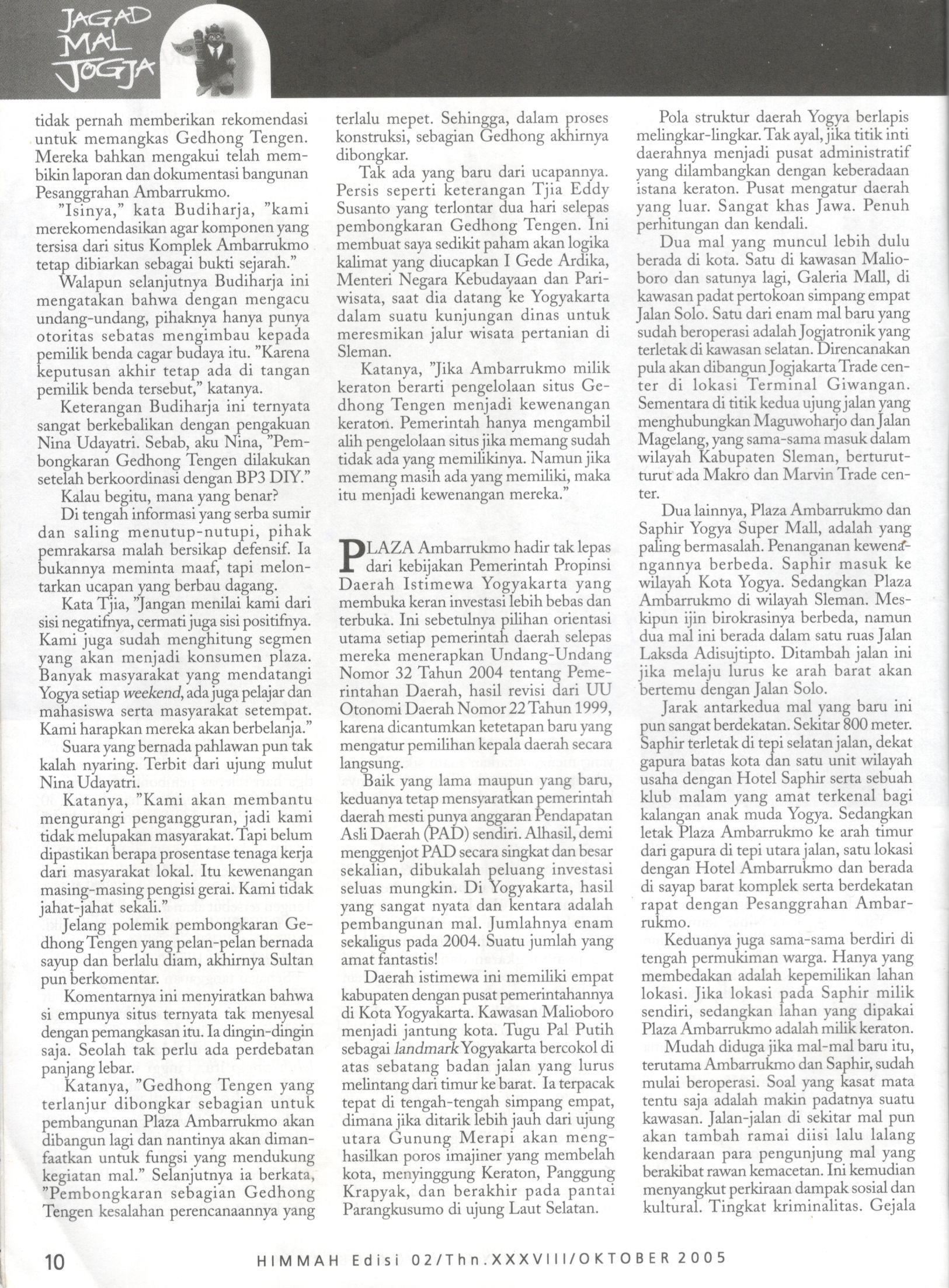 JAGAD MAL JOGJA

tidak pernah memberikan rekomendasi untuk memangkas Gedhong Tengen. Mereka bahkan mengakui telah membikin laporan dan dokumentasi bangunan Pesanggrahan Ambarrukmo.

"Isinya," kata Budiharja, "kami merekomendasikan agar komponen yang tersisa dari situs Komplek Ambarrukmo tetap dibiarkan sebagai bukti sejarah."

Walapun selanjutnya Budiharja ini mengatakan bahwa dengan mengacu undang-undang, pihaknya hanya punya otoritas sebatas mengimbau kepada pemilik benda cagar budaya itu. "Karena keputusan akhir tetap ada di tangan pemilik benda tersebut," katanya.

Keterangan Budiharja ini ternyata sangat berkebalikan dengan pengakuan Nina Udayatri. Sebab, aku Nina, "Pembongkaran Gedhong Tengen dilakukan setelah berkoordinasi dengan BP3 DIY."

Kalau begitu, mana yang benar?

Di tengah informasi yang serba sumir dan saling menutup-nutupi, pihak pemrakarsa malah bersikap defensif. Ia bukannya meminta maaf, tapi melontarkan ucapan yang berbau dagang.

Kata Tjia, "Jangan menilai kami dari sisi negatifnya, cermati juga sisi positifnya. Kami juga sudah menghitung segmen yang akan menjadi konsumen plaza. Banyak masyarakat yang mendatangi Yogya setiap weekend, ada juga pelajar dan mahasiswa serta masyarakat setempat. Kami harapkan mereka akan berbelanja."

Suara yang bernada pahlawan pun tak kalah nyaring. Terbit dari ujung mulut Nina Udayatri.

Katanya, "Kami akan membantu mengurangi pengangguran, jadi kami tidak melupakan masyarakat. Tapi belum dipastikan berapa prosentase tenaga kerja dari masyarakat lokal. Itu kewenangan masing-masing pengisi gerai. Kami tidak jahat-jahat sekali."

Jelang polemik pembongkaran Gedhong Tengen yang pelan-pelan bernada sayup dan berlalu diam, akhirnya Sultan pun berkomentar.

Komentarnya ini menyiratkan bahwa si empunya situs ternyata tak menyesal dengan pemangkasan itu. Ia dingin-dingin saja. Seolah tak perlu ada perdebatan panjang lebar.

Katanya, "Gedhong Tengen yang terlanjur dibongkar sebagian untuk pembangunan Plaza Ambarrukmo akan dibangun lagi dan nantinya akan dimanfaatkan untuk fungsi yang mendukung kegiatan mal." Selanjutnya ia berkata, "Pembongkaran sebagian Gedhong Tengen kesalahan perencanaannya yang terlalu mepet. Sehingga, dalam proses konstruksi, sebagian Gedhong akhirnya dibongkar.

Tak ada yang baru dari ucapannya. Persis seperti keterangan Tjia Eddy Susanto yang terlontar dua hari selepas pembongkaran Gedhong Tengen. Ini membuat saya sedikit paham akan logika kalimat yang diucapkan I Gede Ardika, Menteri Negara Kebudayaan dan Pariwisata, saat dia datang ke Yogyakarta dalam suatu kunjungan dinas untuk meresmikan jalur wisata pertanian di Sleman.

Katanya, "Jika Ambarrukmo milik keraton berarti pengelolaan situs Gedhong Tengen menjadi kewenangan keraton. Pemerintah hanya mengambil alih pengelolaan situs jika memang sudah tidak ada yang memilikinya. Namun jika memang masih ada yang memiliki, maka itu menjadi kewenangan mereka."

PLAZA Ambarrukmo hadir tak lepas dari kebijakan Pemerintah Propinsi Daerah Istimewa Yogyakarta yang membuka keran investasi lebih bebas dan terbuka. Ini sebetulnya pilihan orientasi utama setiap pemerintah daerah selepas mereka menerapkan Undang-Undang Nomor 32 Tahun 2004 tentang Pemerintahan Daerah, hasil revisi dari UU Otonomi Daerah Nomor 22 Tahun 1999, karena dicantumkan ketetapan baru yang mengatur pemilihan kepala daerah secara langsung.

Baik yang lama maupun yang baru, keduanya tetap mensyaratkan pemerintah daerah mesti punya anggaran Pendapatan Asli Daerah (PAD) sendiri. Alhasil, demi menggenjot PAD secara singkat dan besar sekalian, dibukalah peluang investasi seluas mungkin. Di Yogyakarta, hasil yang sangat nyata dan kentara adalah pembangunan mal. Jumlahnya enam sekaligus pada 2004. Suatu jumlah yang amat fantastis!

Daerah istimewa ini memiliki empat kabupaten dengan pusat pemerintahannya di Kota Yogyakarta. Kawasan Malioboro menjadi jantung kota. Tugu Pal Putih sebagai landmark Yogyakarta bercokol di atas sebatang badan jalan yang lurus melintang dari timur ke barat. Ia terpacak tepat di tengah-tengah simpang empat, dimana jika ditarik lebih jauh dari ujung utara Gunung Merapi akan menghasilkan poros imajiner yang membelah kota, menyinggung Keraton, Panggung Krapyak, dan berakhir pada pantai Parangkusumo di ujung Laut Selatan.

Pola struktur daerah Yogya berlapis melingkar-lingkar. Tak ayal, jika titik inti daerahnya menjadi pusat administratif yang dilambangkan dengan keberadaan istana keraton. Pusat mengatur daerah yang luar. Sangat khas Jawa. Penuh perhitungan dan kendali.

Dua mal yang muncul lebih dulu berada di kota. Satu di kawasan Malioboro dan satunya lagi, Galeria Mall, di kawasan padat pertokoan simpang empat Jalan Solo. Satu dari enam mal baru yang sudah beroperasi adalah Jogjatronik yang terletak di kawasan selatan. Direncanakan pula akan dibangun Jogjakarta Trade center di lokasi Terminal Giwangan. Sementara di titik kedua ujung jalan yang menghubungkan Maguwoharjo dan Jalan Magelang, yang sama-sama masuk dalam wilayah Kabupaten Sleman, berturut-turut ada Makro dan Marvin Trade center.

Dua lainnya, Plaza Ambarrukmo dan Saphir Yogya Super Mall, adalah yang paling bermasalah. Penanganan kewenangannya berbeda. Saphir masuk ke wilayah Kota Yogya. Sedangkan Plaza Ambarrukmo di wilayah Sleman. Meskipun ijin birokrasinya berbeda, namun dua mal ini berada dalam satu ruas Jalan Laksda Adisujtipto. Ditambah jalan ini jika melaju lurus ke arah barat akan bertemu dengan Jalan Solo.

Jarak antarkedua mal yang baru ini pun sangat berdekatan. Sekitar 800 meter. Saphir terletak di tepi selatan jalan, dekat gapura batas kota dan satu unit wilayah usaha dengan Hotel Saphir serta sebuah klub malam yang amat terkenal bagi kalangan anak muda Yogya. Sedangkan letak Plaza Ambarrukmo ke arah timur dari gapura di tepi utara jalan, satu lokasi dengan Hotel Ambarrukmo dan berada di sayap barat komplek serta berdekatan rapat dengan Pesanggrahan Ambarrukmo.

Keduanya juga sama-sama berdiri di tengah permukiman warga. Hanya yang membedakan adalah kepemilikan lahan lokasi. Jika lokasi pada Saphir milik sendiri, sedangkan lahan yang dipakai Plaza Ambarrukmo adalah milik keraton.

Mudah diduga jika mal-mal baru itu, terutama Ambarrukmo dan Saphir, sudah mulai beroperasi. Soal yang kasat mata tentu saja adalah makin padatnya suatu kawasan. Jalan-jalan di sekitar mal pun akan tambah ramai diisi lalu lalang kendaraan para pengunjung mal yang berakibat rawan kemacetan. Ini kemudian menyangkut perkiraan dampak sosial dan kultural. Tingkat kriminalitas. Gejala

10 HIMMAH Edisi 02/Thn.XXXVIII/OKTOBER 2005